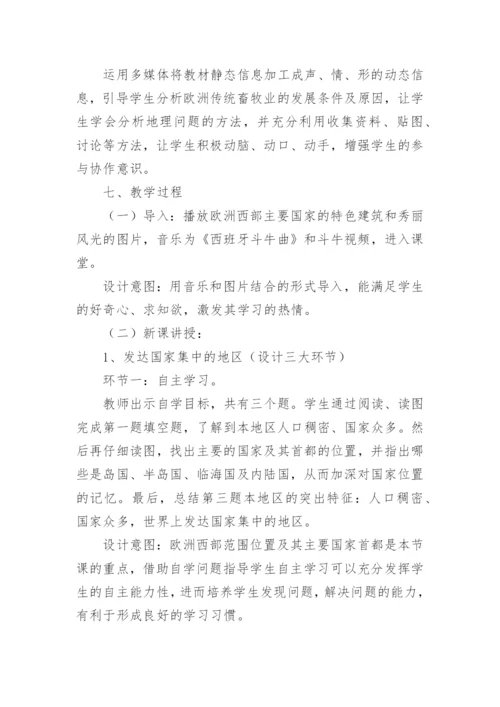 运用多媒体将教材静态信息加工成声、情、形的动态信息，引导学生分析欧洲传统畜牧业的发展条件及原因，让学生学会分析地理问题的方法，并充分利用收集资料、贴图、讨论等方法，让学生积极动脑、动口、动手，增强学生的参与协作意识。

七、教学过程

（一）导入：播放欧洲西部主要国家的特色建筑和秀丽风光的图片，音乐为《西班牙斗牛曲》和斗牛视频，进入课堂。

设计意图：用音乐和图片结合的形式导入，能满足学生的好奇心、求知欲，激发其学习的热情。

（二）新课讲授：

1、发达国家集中的地区（设计三大环节）

环节一：自主学习。

教师出示自学目标，共有三个题。学生通过阅读、读图完成第一题填空题，了解到本地区人口稠密、国家众多。然后再仔细读图，找出主要的国家及其首都的位置，并指出哪些是岛国、半岛国、临海国及内陆国，从而加深对国家位置的记忆。最后，总结第三题本地区的突出特征：人口稠密、国家众多，世界上发达国家集中的地区。

设计意图：欧洲西部范围位置及其主要国家首都是本节课的重点，借助自学问题指导学生自主学习可以充分发挥学生的自主能力性，进而培养学生发现问题，解决问题的能力，有利于形成良好的学习习惯。